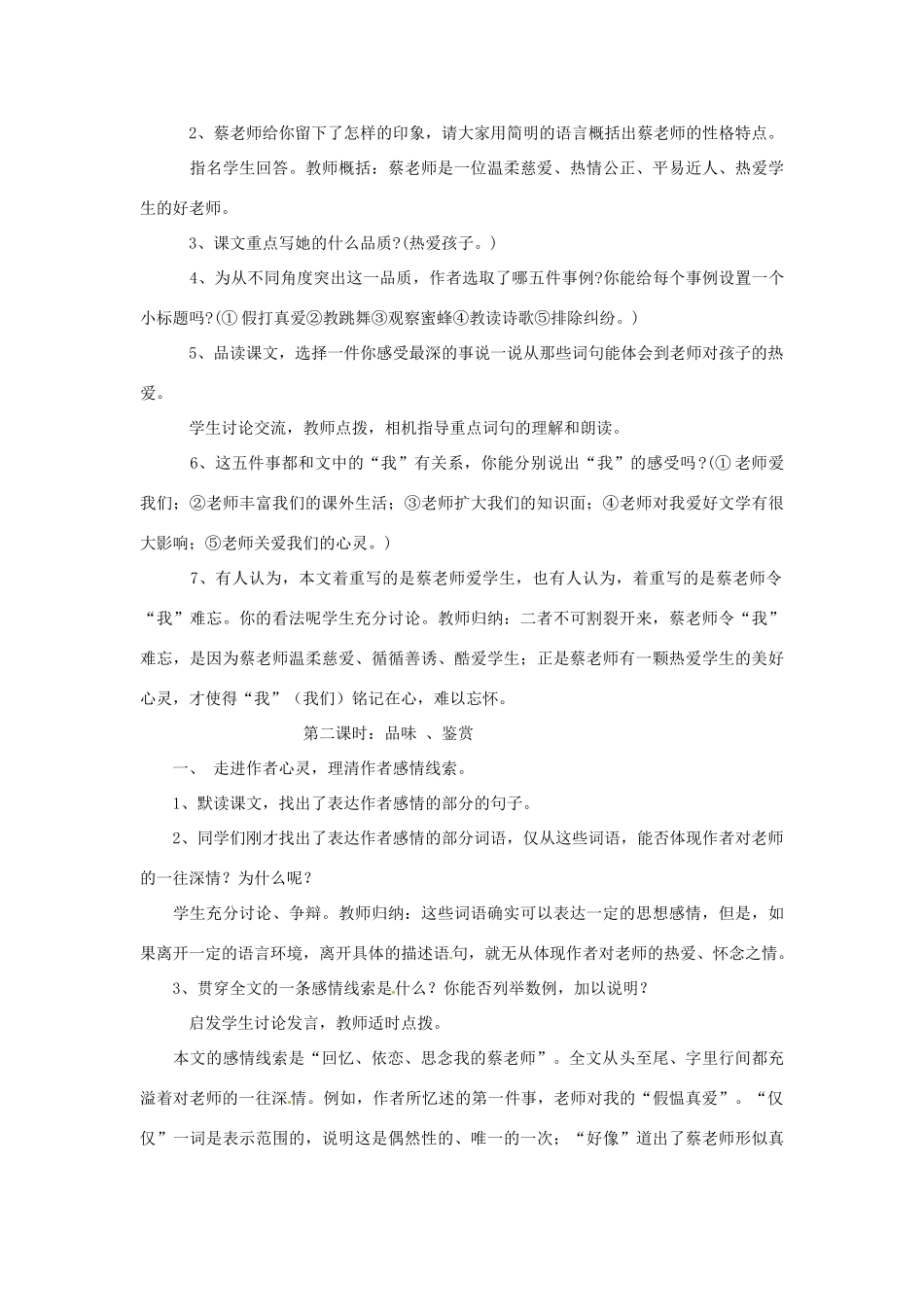 2、蔡老师给你留下了怎样的印象，请大家用简明的语言概括出蔡老师的性格特点。

指名学生回答。教师概括：蔡老师是一位温柔慈爱、热情公正、平易近人、热爱学生的好老师。

3、课文重点写她的什么品质?(热爱孩子。)

4、为从不同角度突出这一品质，作者选取了哪五件事例?你能给每个事例设置一个小标题吗?(① 假打真爱②教跳舞③观察蜜蜂④教读诗歌⑤排除纠纷。)

5、品读课文，选择一件你感受最深的事说一说从那些词句能体会到老师对孩子的热爱。

学生讨论交流，教师点拨，相机指导重点词句的理解和朗读。

6、这五件事都和文中的“我”有关系，你能分别说出“我”的感受吗?(① 老师爱我们；②老师丰富我们的课外生活；③老师扩大我们的知识面；④老师对我爱好文学有很大影响；⑤老师关爱我们的心灵。)

7、有人认为，本文着重写的是蔡老师爱学生，也有人认为，着重写的是蔡老师令“我”难忘。你的看法呢学生充分讨论。教师归纳：二者不可割裂开来，蔡老师令“我”难忘，是因为蔡老师温柔慈爱、循循善诱、酷爱学生；正是蔡老师有一颗热爱学生的美好心灵，才使得“我”（我们）铭记在心，难以忘怀。

第二课时：品味 、鉴赏

一、 走进作者心灵，理清作者感情线索。

1、默读课文，找出了表达作者感情的部分的句子。

2、同学们刚才找出了表达作者感情的部分词语，仅从这些词语，能否体现作者对老师的一往深情？为什么呢？

学生充分讨论、争辩。教师归纳：这些词语确实可以表达一定的思想感情，但是，如果离开一定的语言环境，离开具体的描述语句，就无从体现作者对老师的热爱、怀念之情。

3、贯穿全文的一条感情线索是什么？你能否列举数例，加以说明？

启发学生讨论发言，教师适时点拨。

本文的感情线索是“回忆、依恋、思念我的蔡老师”。全文从头至尾、字里行间都充溢着对老师的一往深情。例如，作者所忆述的第一件事，老师对我的“假愠真爱”。“仅仅”一词是表示范围的，说明这是偶然性的、唯一的一次；“好像”道出了蔡老师形似真